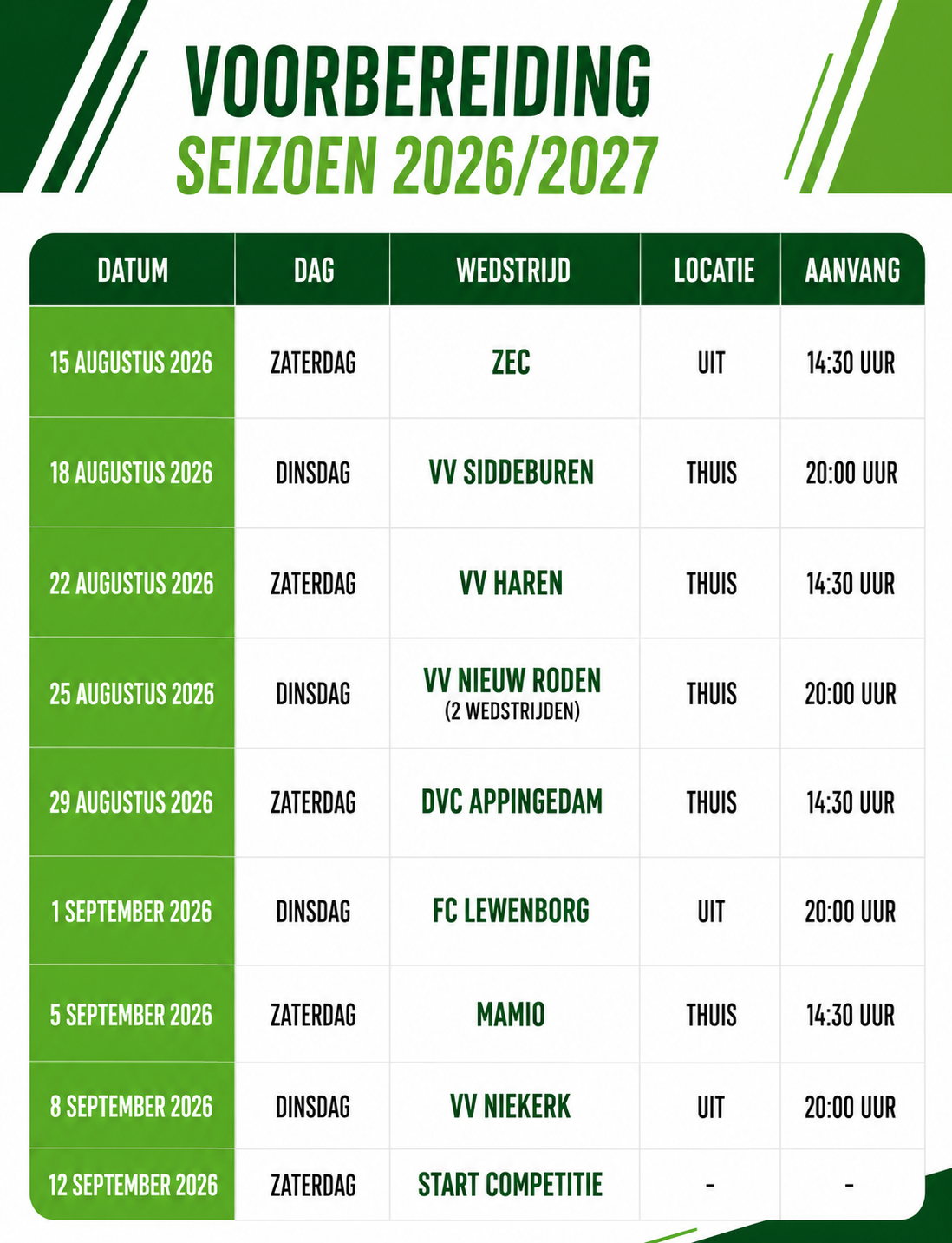 VOORBEREIDING
SEIZOEN 2026/2027

| DATUM | DAG | WEDSTRIJD | LOCATIE | AANVANG |
|---|---|---|---|---|
| 15 AUGUSTUS 2026 | ZATERDAG | ZEC | UIT | 14:30 UUR |
| 18 AUGUSTUS 2026 | DINSDAG | VV SIDDEBUREN | THUIS | 20:00 UUR |
| 22 AUGUSTUS 2026 | ZATERDAG | VV HAREN | THUIS | 14:30 UUR |
| 25 AUGUSTUS 2026 | DINSDAG | VV NIEUW RODEN (2 WEDSTRIJDEN) | THUIS | 20:00 UUR |
| 29 AUGUSTUS 2026 | ZATERDAG | DVC APPINGEDAM | THUIS | 14:30 UUR |
| 1 SEPTEMBER 2026 | DINSDAG | FC LEWENBORG | UIT | 20:00 UUR |
| 5 SEPTEMBER 2026 | ZATERDAG | MAMIO | THUIS | 14:30 UUR |
| 8 SEPTEMBER 2026 | DINSDAG | VV NIEKERK | UIT | 20:00 UUR |
| 12 SEPTEMBER 2026 | ZATERDAG | START COMPETITIE | - | - |